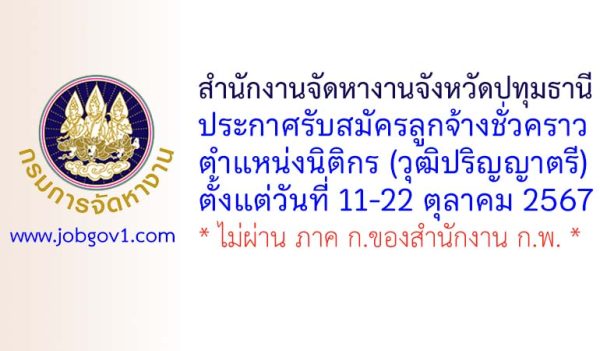 กรมการจัดหางาน

www.jobgov1.com

สำนักงานจัดหางานจังหวัดปทุมธานี
ประกาศรับสมัครลูกจ้างชั่วคราว
ตำแหน่งนิติกร (วุฒิปริญญาตรี)
ตั้งแต่วันที่ 11-22 ตุลาคม 2567
* ไม่ผ่าน ภาค ก.ของสำนักงาน ก.พ. *